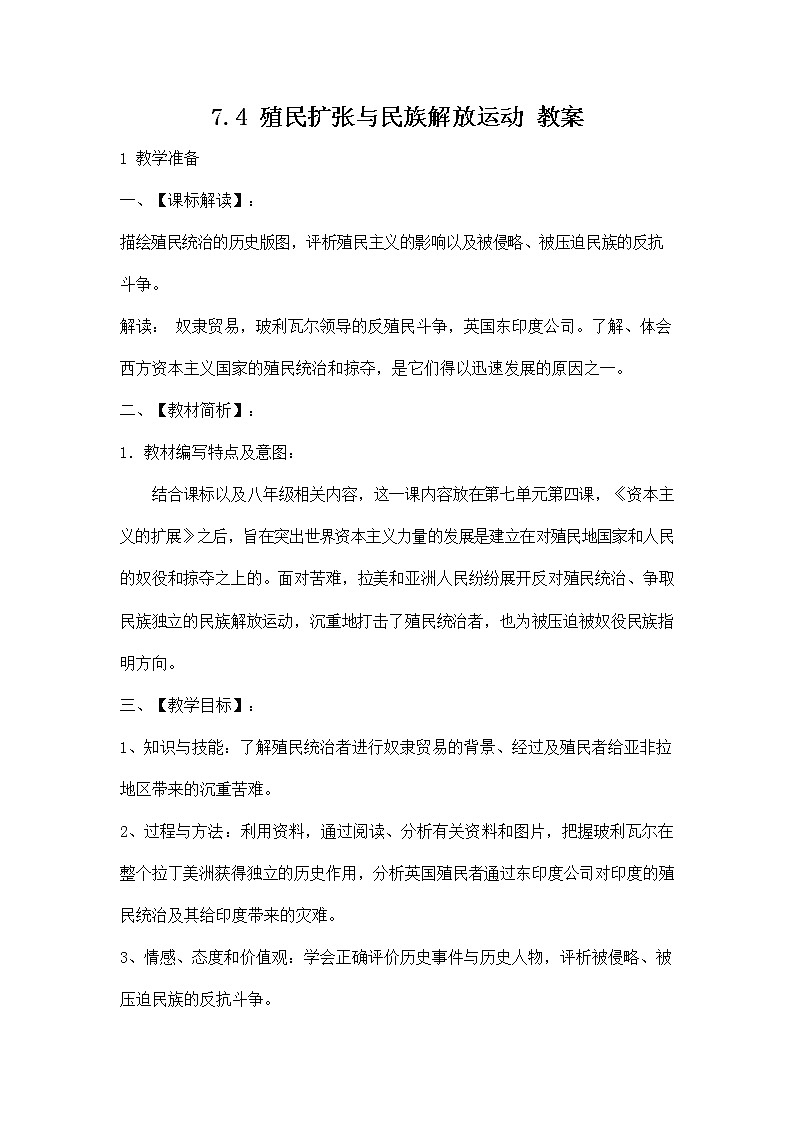 7.4 殖民扩张与民族解放运动 教案

1 教学准备

一、【课标解读】：

描绘殖民统治的历史版图，评析殖民主义的影响以及被侵略、被压迫民族的反抗斗争。

解读： 奴隶贸易，玻利瓦尔领导的反殖民斗争，英国东印度公司。了解、体会西方资本主义国家的殖民统治和掠夺，是它们得以迅速发展的原因之一。

二、【教材简析】：

1．教材编写特点及意图：

结合课标以及八年级相关内容，这一课内容放在第七单元第四课，《资本主义的扩展》之后，旨在突出世界资本主义力量的发展是建立在对殖民地国家和人民的奴役和掠夺之上的。面对苦难，拉美和亚洲人民纷纷展开反对殖民统治、争取民族独立的民族解放运动，沉重地打击了殖民统治者，也为被压迫被奴役民族指明方向。

三、【教学目标】：

1、知识与技能：了解殖民统治者进行奴隶贸易的背景、经过及殖民者给亚非拉地区带来的沉重苦难。

2、过程与方法：利用资料，通过阅读、分析有关资料和图片，把握玻利瓦尔在整个拉丁美洲获得独立的历史作用，分析英国殖民者通过东印度公司对印度的殖民统治及其给印度带来的灾难。

3、情感、态度和价值观：学会正确评价历史事件与历史人物，评析被侵略、被压迫民族的反抗斗争。